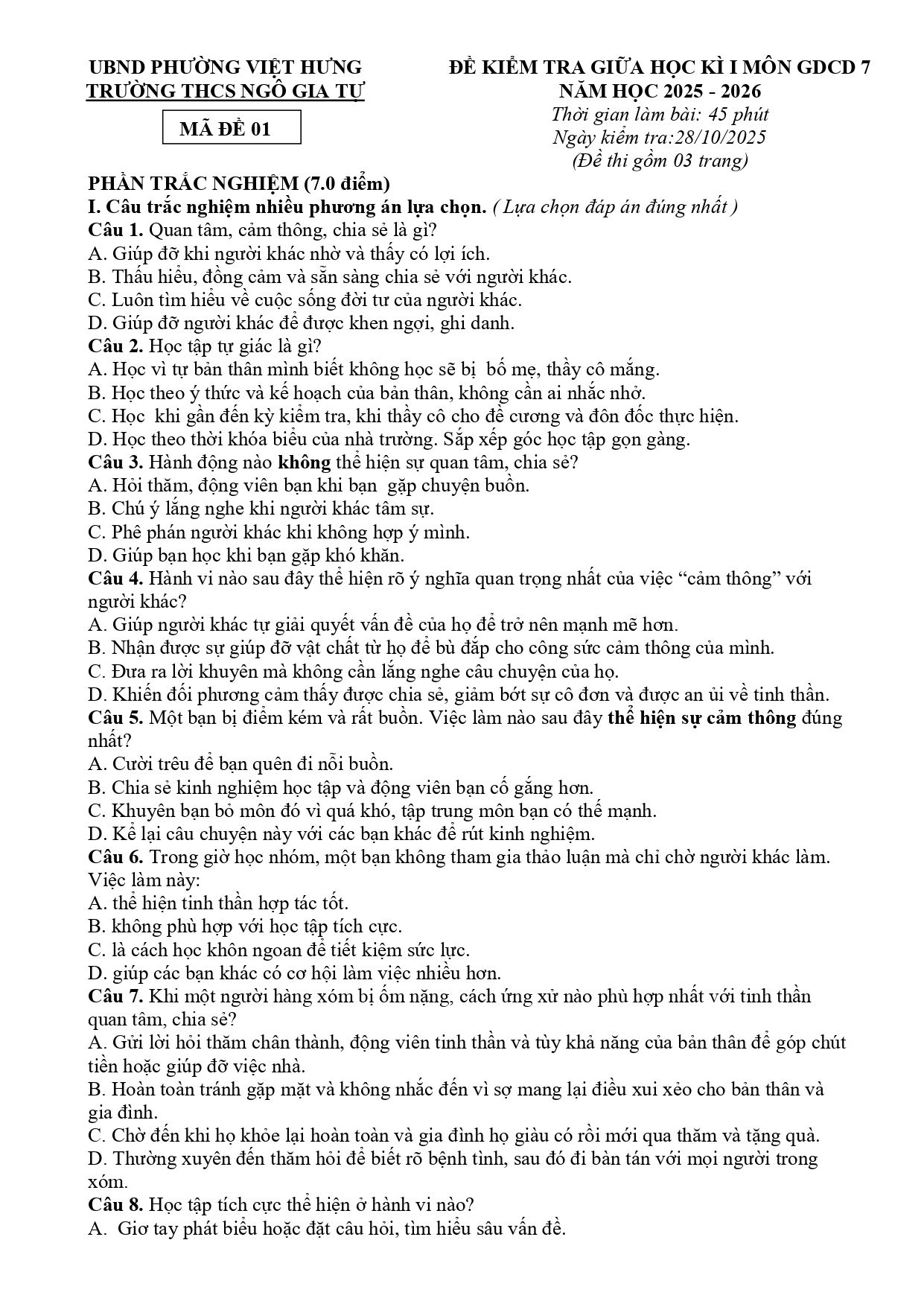 UBND PHƯỜNG VIỆT HƯNG
TRƯỜNG THCS NGÔ GIA TỰ

MÃ ĐỀ 01

ĐỀ KIỂM TRA GIỮA HỌC KÌ I MÔN GDCD 7
NĂM HỌC 2025 - 2026
Thời gian làm bài: 45 phút
Ngày kiểm tra:28/10/2025
(Đề thi gồm 03 trang)

PHẦN TRẮC NGHIỆM (7.0 điểm)
I. Câu trắc nghiệm nhiều phương án lựa chọn. ( Lựa chọn đáp án đúng nhất )
Câu 1. Quan tâm, cảm thông, chia sẻ là gì?
A. Giúp đỡ khi người khác nhờ và thấy có lợi ích.
B. Thấu hiểu, đồng cảm và sẵn sàng chia sẻ với người khác.
C. Luôn tìm hiểu về cuộc sống đời tư của người khác.
D. Giúp đỡ người khác để được khen ngợi, ghi danh.
Câu 2. Học tập tự giác là gì?
A. Học vì tự bản thân mình biết không học sẽ bị bố mẹ, thầy cô mắng.
B. Học theo ý thức và kế hoạch của bản thân, không cần ai nhắc nhở.
C. Học khi gần đến kỳ kiểm tra, khi thầy cô cho đề cương và đôn đốc thực hiện.
D. Học theo thời khóa biểu của nhà trường. Sắp xếp góc học tập gọn gàng.
Câu 3. Hành động nào không thể hiện sự quan tâm, chia sẻ?
A. Hỏi thăm, động viên bạn khi bạn gặp chuyện buồn.
B. Chú ý lắng nghe khi người khác tâm sự.
C. Phê phán người khác khi không hợp ý mình.
D. Giúp bạn học khi bạn gặp khó khăn.
Câu 4. Hành vi nào sau đây thể hiện rõ ý nghĩa quan trọng nhất của việc "cảm thông" với người khác?
A. Giúp người khác tự giải quyết vấn đề của họ để trở nên mạnh mẽ hơn.
B. Nhận được sự giúp đỡ vật chất từ họ để bù đắp cho công sức cảm thông của mình.
C. Đưa ra lời khuyên mà không cần lắng nghe câu chuyện của họ.
D. Khiến đối phương cảm thấy được chia sẻ, giảm bớt sự cô đơn và được an ủi về tinh thần.
Câu 5. Một bạn bị điểm kém và rất buồn. Việc làm nào sau đây thể hiện sự cảm thông đúng nhất?
A. Cười trêu để bạn quên đi nỗi buồn.
B. Chia sẻ kinh nghiệm học tập và động viên bạn cố gắng hơn.
C. Khuyên bạn bỏ môn đó vì quá khó, tập trung môn bạn có thế mạnh.
D. Kể lại câu chuyện này với các bạn khác để rút kinh nghiệm.
Câu 6. Trong giờ học nhóm, một bạn không tham gia thảo luận mà chỉ chờ người khác làm. Việc làm này:
A. thể hiện tinh thần hợp tác tốt.
B. không phù hợp với học tập tích cực.
C. là cách học khôn ngoan để tiết kiệm sức lực.
D. giúp các bạn khác có cơ hội làm việc nhiều hơn.
Câu 7. Khi một người hàng xóm bị ốm nặng, cách ứng xử nào phù hợp nhất với tinh thần quan tâm, chia sẻ?
A. Gửi lời hỏi thăm chân thành, động viên tinh thần và tùy khả năng của bản thân để góp chút tiền hoặc giúp đỡ việc nhà.
B. Hoàn toàn tránh gặp mặt và không nhắc đến vì sợ mang lại điều xui xẻo cho bản thân và gia đình.
C. Chờ đến khi họ khỏe lại hoàn toàn và gia đình họ giàu có rồi mới qua thăm và tặng quà.
D. Thường xuyên đến thăm hỏi để biết rõ bệnh tình, sau đó đi bàn tán với mọi người trong xóm.
Câu 8. Học tập tích cực thể hiện ở hành vi nào?
A. Giơ tay phát biểu hoặc đặt câu hỏi, tìm hiểu sâu vấn đề.